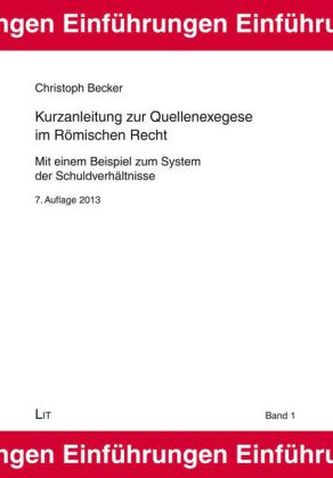 ngen Einführungen Einführu

Christoph Becker

Kurzanleitung zur Quellenexegese im Römischen Recht

Mit einem Beispiel zum System der Schuldverhältnisse

7. Auflage 2013

LIT

Band 1

ngen Einführungen Einführu